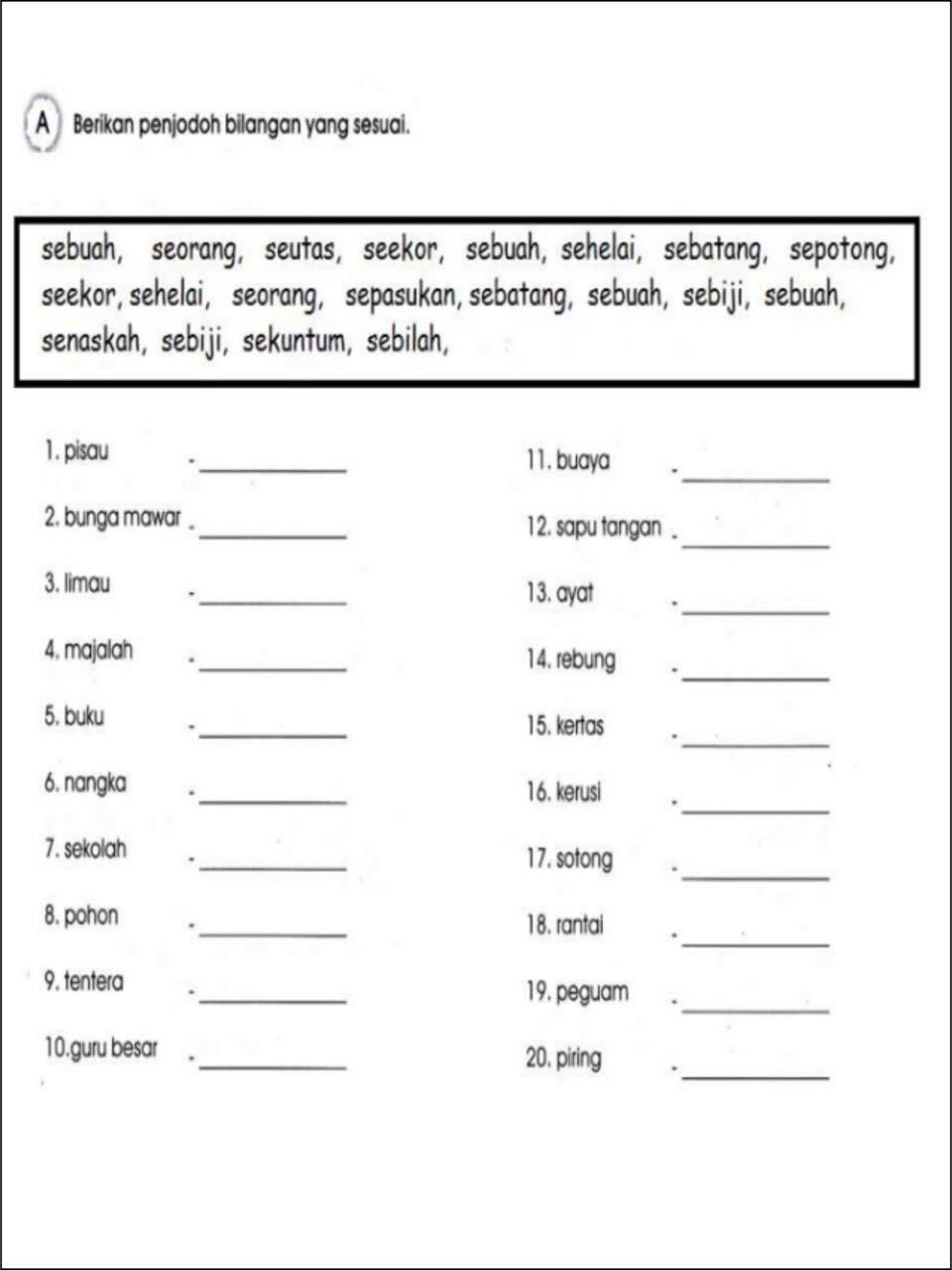 A Berikan penjodoh bilangan yang sesuai.

sebuah, seorang, seutas, seekor, sebuah, sehelai, sebatang, sepotong, seekor, sehelai, seorang, sepasukan, sebatang, sebuah, sebiji, sebuah, senaskah, sebiji, sekuntum, sebilah,

1. pisau - ____________
2. bunga mawar - ____________
3. limau - ____________
4. majalah - ____________
5. buku - ____________
6. nangka - ____________
7. sekolah - ____________
8. pohon - ____________
9. tentera - ____________
10.guru besar - ____________

11. buaya - ____________
12. sapu tangan - ____________
13. ayat - ____________
14. rebung - ____________
15. kertas - ____________
16. kerusi - ____________
17. sotong - ____________
18. rantai - ____________
19. peguam - ____________
20. piring - ____________